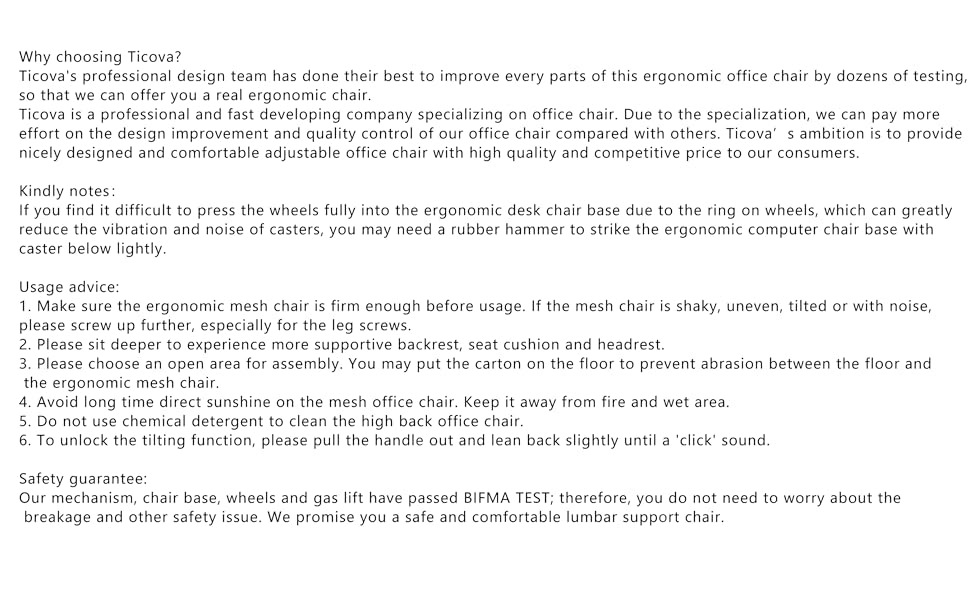 Why choosing Ticova?
Ticova's professional design team has done their best to improve every parts of this ergonomic office chair by dozens of testing, so that we can offer you a real ergonomic chair.
Ticova is a professional and fast developing company specializing on office chair. Due to the specialization, we can pay more effort on the design improvement and quality control of our office chair compared with others. Ticova' s ambition is to provide nicely designed and comfortable adjustable office chair with high quality and competitive price to our consumers.

Kindly notes:
If you find it difficult to press the wheels fully into the ergonomic desk chair base due to the ring on wheels, which can greatly reduce the vibration and noise of casters, you may need a rubber hammer to strike the ergonomic computer chair base with caster below lightly.

Usage advice:
1. Make sure the ergonomic mesh chair is firm enough before usage. If the mesh chair is shaky, uneven, tilted or with noise, please screw up further, especially for the leg screws.
2. Please sit deeper to experience more supportive backrest, seat cushion and headrest.
3. Please choose an open area for assembly. You may put the carton on the floor to prevent abrasion between the floor and the ergonomic mesh chair.
4. Avoid long time direct sunshine on the mesh office chair. Keep it away from fire and wet area.
5. Do not use chemical detergent to clean the high back office chair.
6. To unlock the tilting function, please pull the handle out and lean back slightly until a 'click' sound.

Safety guarantee:
Our mechanism, chair base, wheels and gas lift have passed BIFMA TEST; therefore, you do not need to worry about the breakage and other safety issue. We promise you a safe and comfortable lumbar support chair.